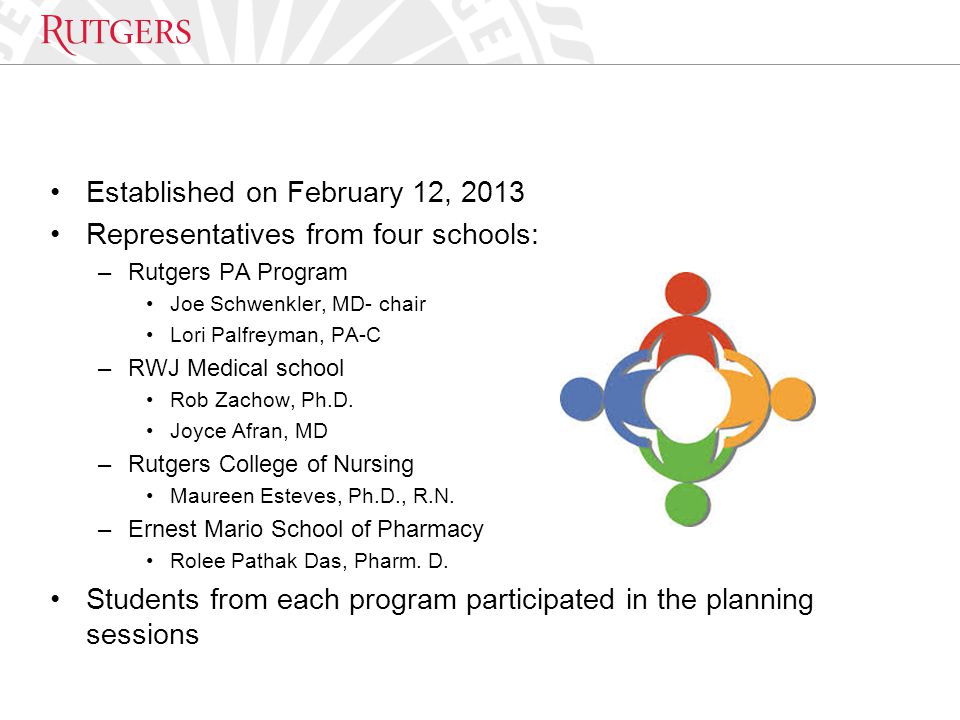 RUTGERS

• Established on February 12, 2013
• Representatives from four schools:
– Rutgers PA Program
• Joe Schwenkler, MD- chair
• Lori Palfreyman, PA-C
– RWJ Medical school
• Rob Zachow, Ph.D.
• Joyce Afran, MD
– Rutgers College of Nursing
• Maureen Esteves, Ph.D., R.N.
– Ernest Mario School of Pharmacy
• Rolee Pathak Das, Pharm. D.
• Students from each program participated in the planning sessions